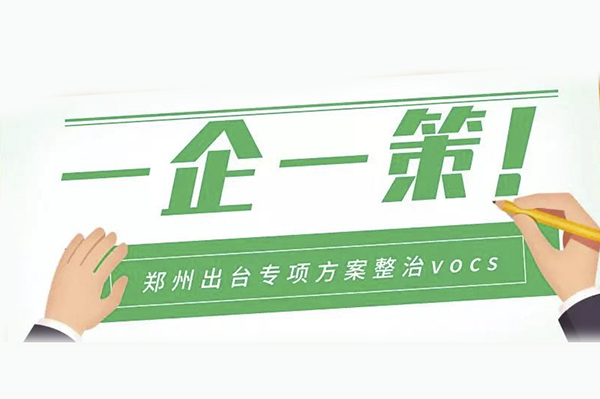 一企一策！

郑州出台专项方案整治VOCS